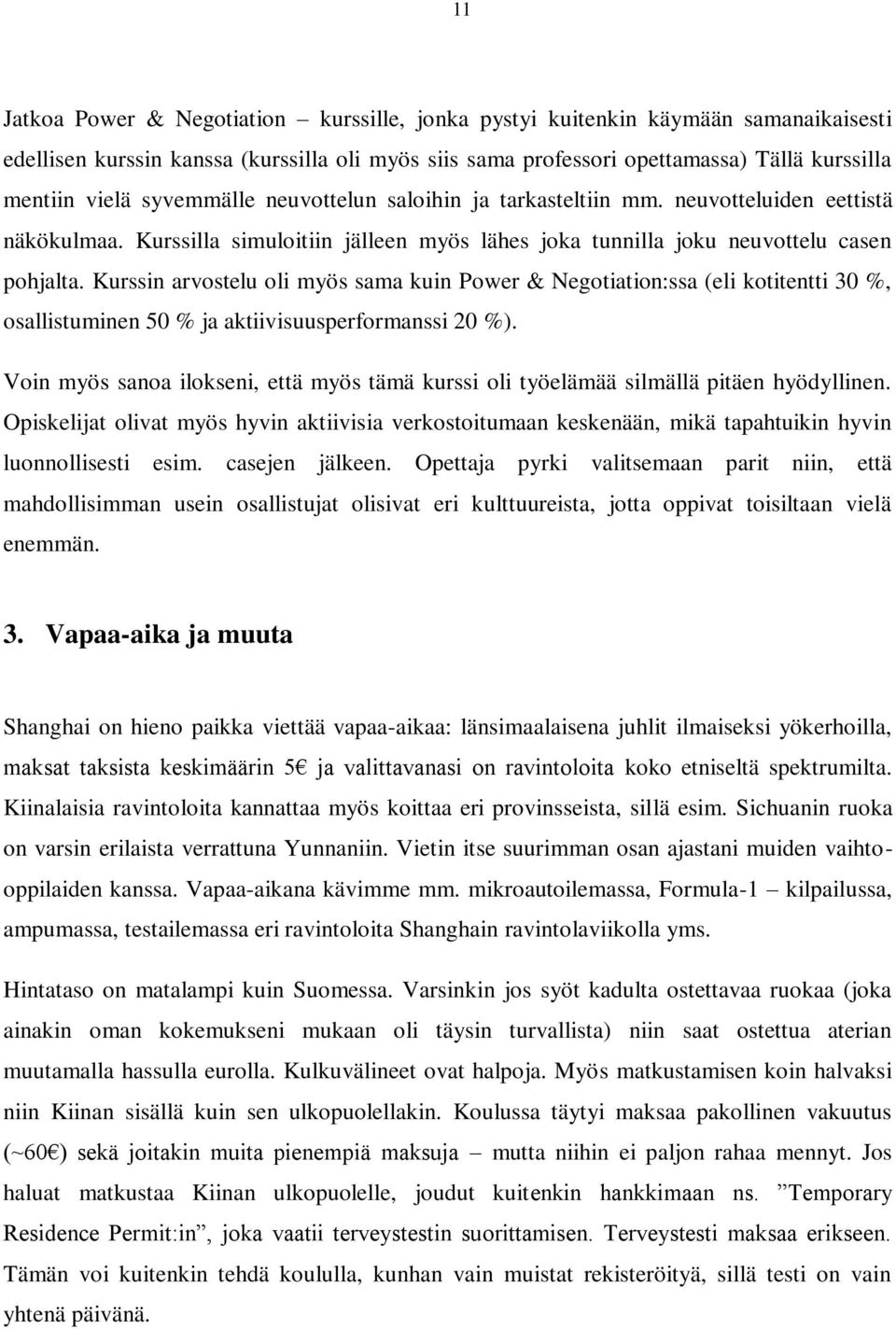 11

Jatkoa Power & Negotiation – kurssille, jonka pystyi kuitenkin käymään samanaikaisesti edellisen kurssin kanssa (kurssilla oli myös siis sama professori opettamassa) Tällä kurssilla mentiin vielä syvemmälle neuvottelun saloihin ja tarkasteltiin mm. neuvotteluiden eettistä näkökulmaa. Kurssilla simuloitiin jälleen myös lähes joka tunnilla joku neuvottelu casen pohjalta. Kurssin arvostelu oli myös sama kuin Power & Negotiation:ssa (eli kotitentti 30 %, osallistuminen 50 % ja aktiivisuusperformanssi 20 %).

Voin myös sanoa ilokseni, että myös tämä kurssi oli työelämää silmällä pitäen hyödyllinen. Opiskelijat olivat myös hyvin aktiivisia verkostoitumaan keskenään, mikä tapahtuikin hyvin luonnollisesti esim. casejen jälkeen. Opettaja pyrki valitsemaan parit niin, että mahdollisimman usein osallistujat olisivat eri kulttuureista, jotta oppivat toisiltaan vielä enemmän.

3. Vapaa-aika ja muuta

Shanghai on hieno paikka viettää vapaa-aikaa: länsimaalaisena juhlit ilmaiseksi yökerhoilla, maksat taksista keskimäärin 5€ ja valittavanasi on ravintoloita koko etniseltä spektrumilta. Kiinalaisia ravintoloita kannattaa myös koittaa eri provinsseista, sillä esim. Sichuanin ruoka on varsin erilaista verrattuna Yunnaniin. Vietin itse suurimman osan ajastani muiden vaihto-oppilaiden kanssa. Vapaa-aikana kävimme mm. mikroautoilemassa, Formula-1 – kilpailussa, ampumassa, testailemassa eri ravintoloita Shanghain ravintolaviikolla yms.

Hintataso on matalampi kuin Suomessa. Varsinkin jos syöt kadulta ostettavaa ruokaa (joka ainakin oman kokemukseni mukaan oli täysin turvallista) niin saat ostettua aterian muutamalla hassulla eurolla. Kulkuvälineet ovat halpoja. Myös matkustamisen koin halvaksi niin Kiinan sisällä kuin sen ulkopuolellakin. Koulussa täytyi maksaa pakollinen vakuutus (~60€) sekä joitakin muita pienempiä maksuja – mutta niihin ei paljon rahaa mennyt. Jos haluat matkustaa Kiinan ulkopuolelle, joudut kuitenkin hankkimaan ns. ”Temporary Residence Permit:in”, joka vaatii terveystestin suorittamisen. Terveystesti maksaa erikseen. Tämän voi kuitenkin tehdä koululla, kunhan vain muistat rekisteröityä, sillä testi on vain yhtenä päivänä.